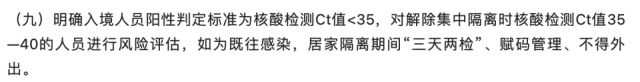 （九）明确入境人员阳性判定标准为核酸检测Ct值<35，对解除集中隔离时核酸检测Ct值35—40的人员进行风险评估，如为既往感染，居家隔离期间“三天两检”、赋码管理、不得外出。